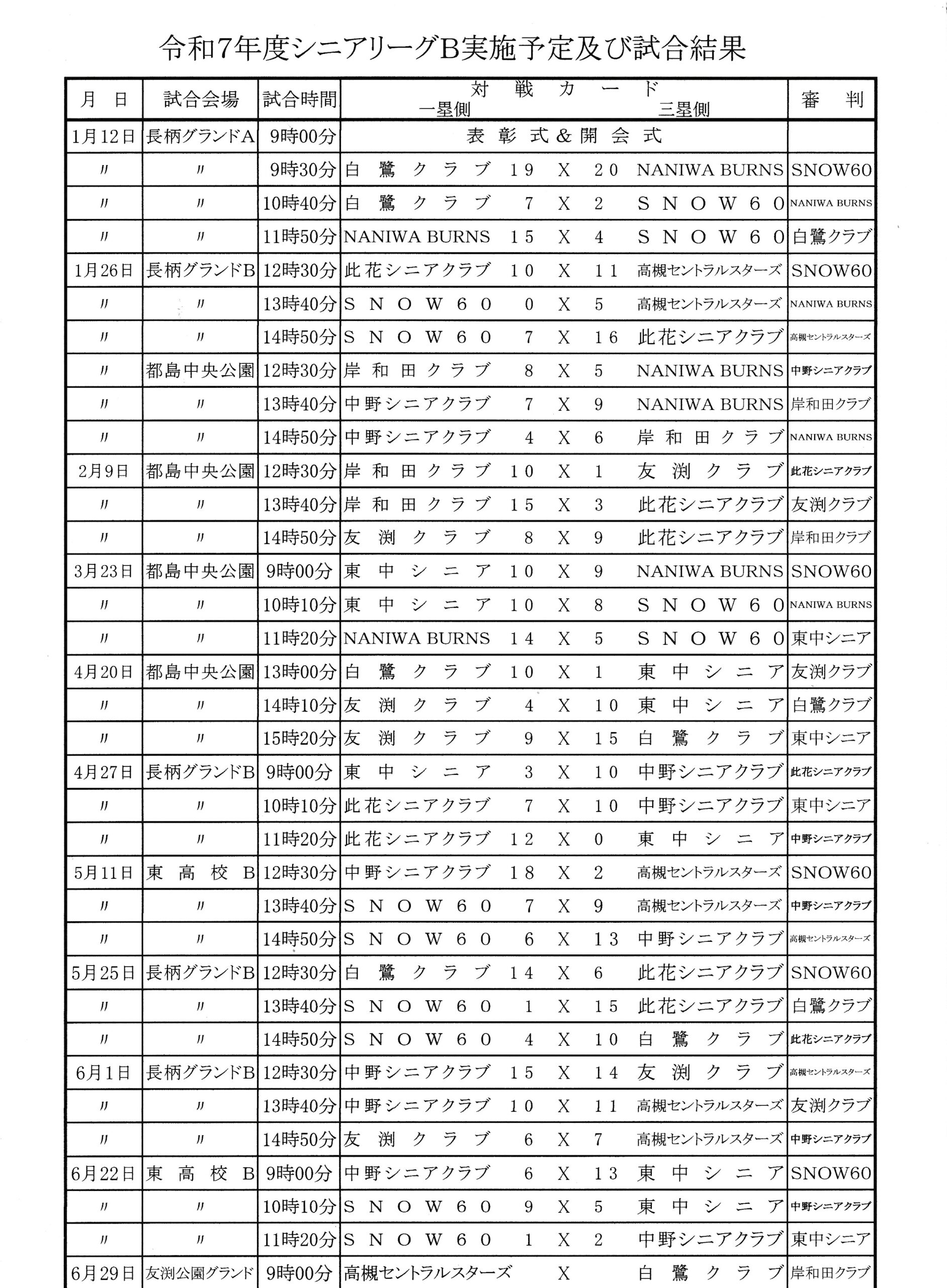 令和7年度シニアリーグB実施予定及び試合結果

| 月　日 | 試合会場 | 試合時間 | 対戦カード 一塁側 | | | | 三塁側 | 審　判 |
|---|---|---|---|---|---|---|---|---|
| 1月12日 | 長柄グランドA | 9時00分 | 表彰式＆開会式 | | | | | |
| 〃 | 〃 | 9時30分 | 白鷺クラブ | 19 | X | 20 | NANIWA BURNS | SNOW60 |
| 〃 | 〃 | 10時40分 | 白鷺クラブ | 7 | X | 2 | SNOW60 | NANIWA BURNS |
| 〃 | 〃 | 11時50分 | NANIWA BURNS | 15 | X | 4 | SNOW60 | 白鷺クラブ |
| 1月26日 | 長柄グランドB | 12時30分 | 此花シニアクラブ | 10 | X | 11 | 高槻セントラルスターズ | SNOW60 |
| 〃 | 〃 | 13時40分 | SNOW60 | 0 | X | 5 | 高槻セントラルスターズ | NANIWA BURNS |
| 〃 | 〃 | 14時50分 | SNOW60 | 7 | X | 16 | 此花シニアクラブ | 高槻セントラルスターズ |
| 〃 | 都島中央公園 | 12時30分 | 岸和田クラブ | 8 | X | 5 | NANIWA BURNS | 中野シニアクラブ |
| 〃 | 〃 | 13時40分 | 中野シニアクラブ | 7 | X | 9 | NANIWA BURNS | 岸和田クラブ |
| 〃 | 〃 | 14時50分 | 中野シニアクラブ | 4 | X | 6 | 岸和田クラブ | NANIWA BURNS |
| 2月9日 | 都島中央公園 | 12時30分 | 岸和田クラブ | 10 | X | 1 | 友渕クラブ | 此花シニアクラブ |
| 〃 | 〃 | 13時40分 | 岸和田クラブ | 15 | X | 3 | 此花シニアクラブ | 友渕クラブ |
| 〃 | 〃 | 14時50分 | 友渕クラブ | 8 | X | 9 | 此花シニアクラブ | 岸和田クラブ |
| 3月23日 | 都島中央公園 | 9時00分 | 東中シニア | 10 | X | 9 | NANIWA BURNS | SNOW60 |
| 〃 | 〃 | 10時10分 | 東中シニア | 10 | X | 8 | SNOW60 | NANIWA BURNS |
| 〃 | 〃 | 11時20分 | NANIWA BURNS | 14 | X | 5 | SNOW60 | 東中シニア |
| 4月20日 | 都島中央公園 | 13時00分 | 白鷺クラブ | 10 | X | 1 | 東中シニア | 友渕クラブ |
| 〃 | 〃 | 14時10分 | 友渕クラブ | 4 | X | 10 | 東中シニア | 白鷺クラブ |
| 〃 | 〃 | 15時20分 | 友渕クラブ | 9 | X | 15 | 白鷺クラブ | 東中シニア |
| 4月27日 | 長柄グランドB | 9時00分 | 東中シニア | 3 | X | 10 | 中野シニアクラブ | 此花シニアクラブ |
| 〃 | 〃 | 10時10分 | 此花シニアクラブ | 7 | X | 10 | 中野シニアクラブ | 東中シニア |
| 〃 | 〃 | 11時20分 | 此花シニアクラブ | 12 | X | 0 | 東中シニア | 中野シニアクラブ |
| 5月11日 | 東高校B | 12時30分 | 中野シニアクラブ | 18 | X | 2 | 高槻セントラルスターズ | SNOW60 |
| 〃 | 〃 | 13時40分 | SNOW60 | 7 | X | 9 | 高槻セントラルスターズ | 中野シニアクラブ |
| 〃 | 〃 | 14時50分 | SNOW60 | 6 | X | 13 | 中野シニアクラブ | 高槻セントラルスターズ |
| 5月25日 | 長柄グランドB | 12時30分 | 白鷺クラブ | 14 | X | 6 | 此花シニアクラブ | SNOW60 |
| 〃 | 〃 | 13時40分 | SNOW60 | 1 | X | 15 | 此花シニアクラブ | 白鷺クラブ |
| 〃 | 〃 | 14時50分 | SNOW60 | 4 | X | 10 | 白鷺クラブ | 此花シニアクラブ |
| 6月1日 | 長柄グランドB | 12時30分 | 中野シニアクラブ | 15 | X | 14 | 友渕クラブ | 高槻セントラルスターズ |
| 〃 | 〃 | 13時40分 | 中野シニアクラブ | 10 | X | 11 | 高槻セントラルスターズ | 友渕クラブ |
| 〃 | 〃 | 14時50分 | 友渕クラブ | 6 | X | 7 | 高槻セントラルスターズ | 中野シニアクラブ |
| 6月22日 | 東高校B | 9時00分 | 中野シニアクラブ | 6 | X | 13 | 東中シニア | SNOW60 |
| 〃 | 〃 | 10時10分 | SNOW60 | 9 | X | 5 | 東中シニア | 中野シニアクラブ |
| 〃 | 〃 | 11時20分 | SNOW60 | 1 | X | 2 | 中野シニアクラブ | 東中シニア |
| 6月29日 | 友渕公園グランド | 9時00分 | 高槻セントラルスターズ | | X | | 白鷺クラブ | 岸和田クラブ |